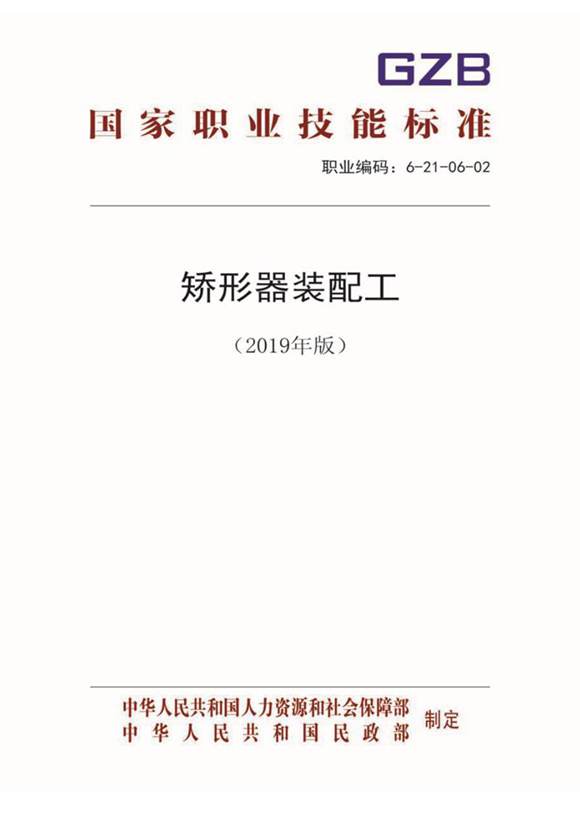 GZB
国家职业技能标准

职业编码：6-21-06-02

矫形器装配工

（2019年版）

中华人民共和国人力资源和社会保障部
中华人民共和国民政部
制定